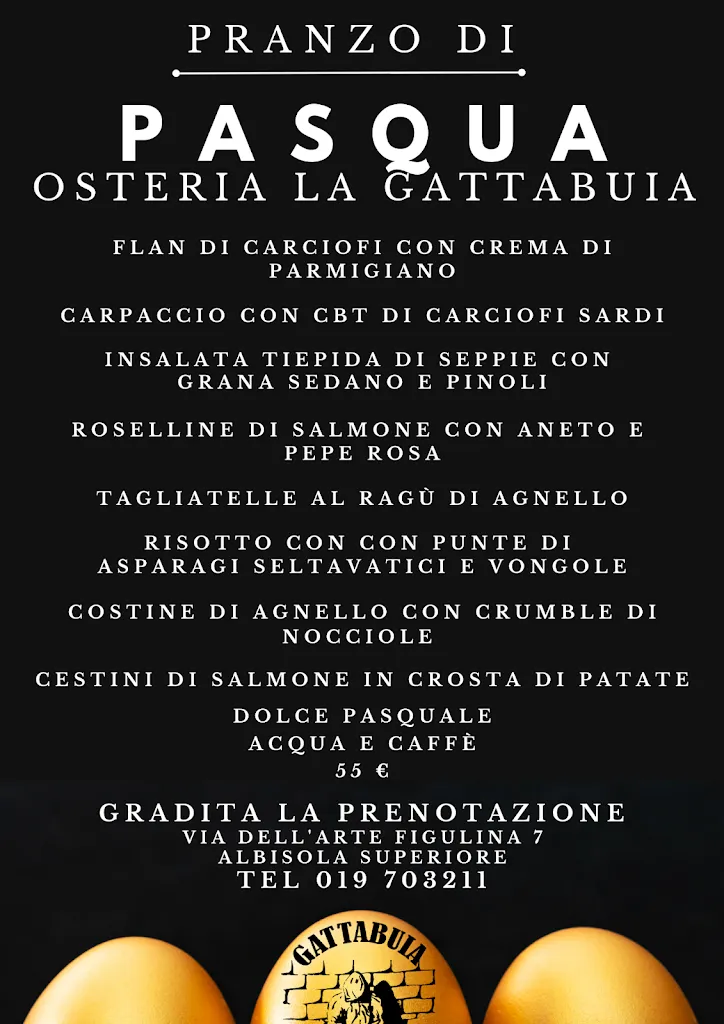 PRANZO DI

PASQUA
OSTERIA LA GATTABUIA

FLAN DI CARCIOFI CON CREMA DI PARMIGIANO

CARPACCIO CON CBT DI CARCIOFI SARDI

INSALATA TIEPIDA DI SEPPIE CON GRANA SEDANO E PINOLI

ROSELLINE DI SALMONE CON ANETO E PEPE ROSA

TAGLIATELLE AL RAGÙ DI AGNELLO

RISOTTO CON CON PUNTE DI ASPARAGI SELTAVATICI E VONGOLE

COSTINE DI AGNELLO CON CRUMBLE DI NOCCIOLE

CESTINI DI SALMONE IN CROSTA DI PATATE

DOLCE PASQUALE
ACQUA E CAFFÈ
55 €

GRADITA LA PRENOTAZIONE
VIA DELL'ARTE FIGULINA 7
ALBISOLA SUPERIORE
TEL 019 703211

GATTABUIA